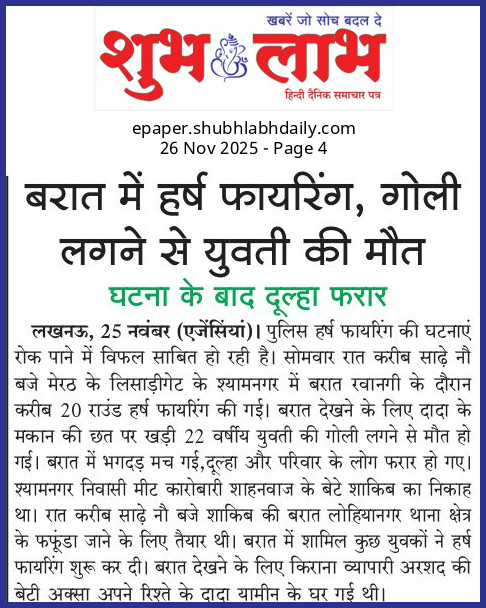 खबरें जो सोच बदल दे
शुभ लाभ
हिन्दी दैनिक समाचार पत्र

epaper.shubhlabhdaily.com
26 Nov 2025 - Page 4

बरात में हर्ष फायरिंग, गोली लगने से युवती की मौत

घटना के बाद दूल्हा फरार

लखनऊ, 25 नवंबर (एजेंसियां)। पुलिस हर्ष फायरिंग की घटनाएं रोक पाने में विफल साबित हो रही है। सोमवार रात करीब साढ़े नौ बजे मेरठ के लिसाड़ीगेट के श्यामनगर में बरात रवानगी के दौरान करीब 20 राउंड हर्ष फायरिंग की गई। बरात देखने के लिए दादा के मकान की छत पर खड़ी 22 वर्षीय युवती की गोली लगने से मौत हो गई। बरात में भगदड़ मच गई,दूल्हा और परिवार के लोग फरार हो गए। श्यामनगर निवासी मीट कारोबारी शाहनवाज के बेटे शाकिब का निकाह था। रात करीब साढ़े नौ बजे शाकिब की बरात लोहियानगर थाना क्षेत्र के फफूंडा जाने के लिए तैयार थी। बरात में शामिल कुछ युवकों ने हर्ष फायरिंग शुरू कर दी। बरात देखने के लिए किराना व्यापारी अरशद की बेटी अक्सा अपने रिश्ते के दादा यामीन के घर गई थी।